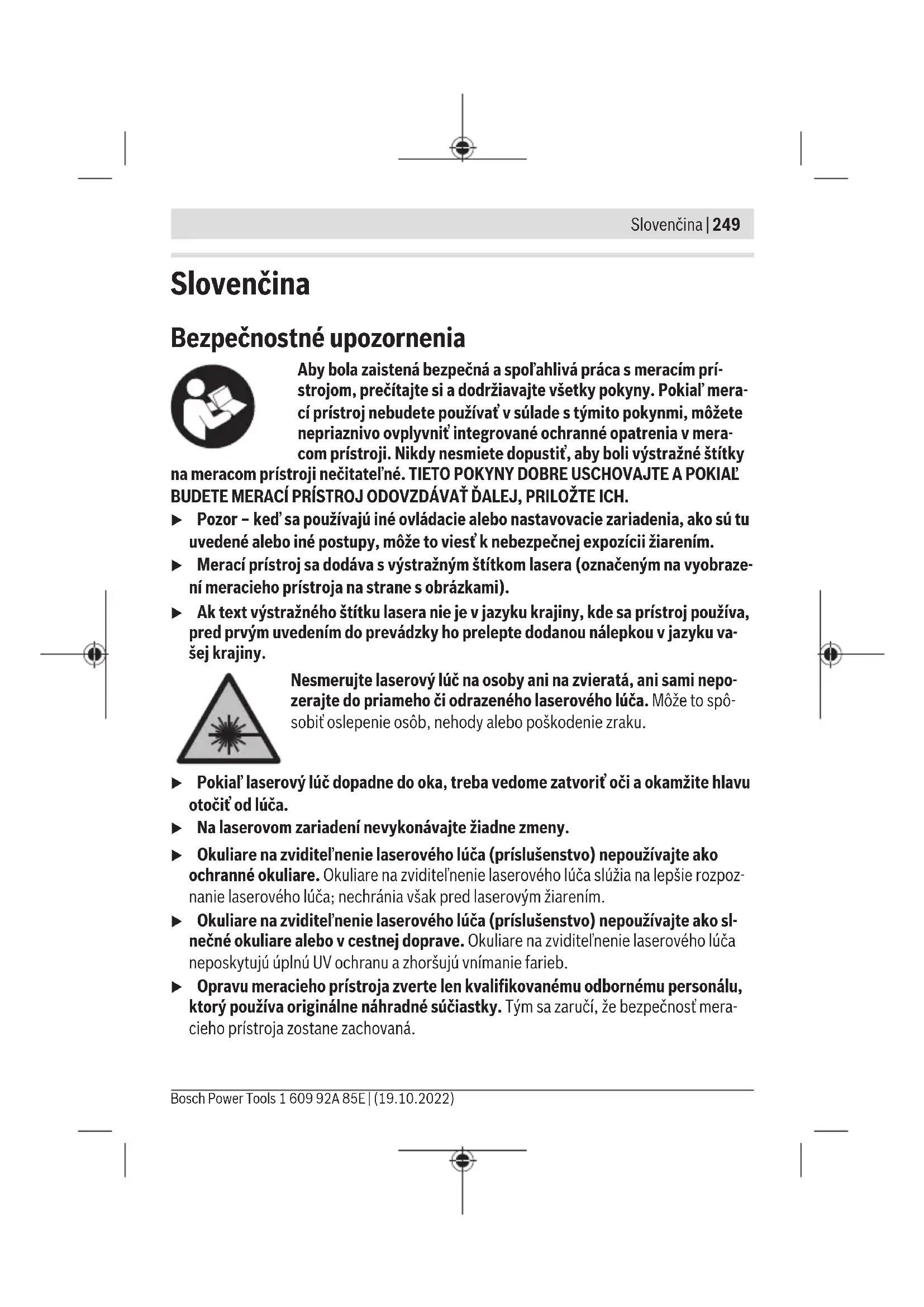 Slovenčina | 249

Slovenčina

Bezpečnostné upozornenia

Aby bola zaistená bezpečná a spoľahlivá práca s meracím prístrojom, prečítajte si a dodržiavajte všetky pokyny. Pokiaľ merací prístroj nebudete používať v súlade s týmito pokynmi, môžete nepriaznivo ovplyvniť integrované ochranné opatrenia v meracom prístroji. Nikdy nesmiete dopustiť, aby boli výstražné štítky na meracom prístroji nečitateľné. TIETO POKYNY DOBRE USCHOVAJTE A POKIAĽ BUDETE MERACÍ PRÍSTROJ ODOVZDÁVAŤ ĎALEJ, PRILOŽTE ICH.

▶ Pozor – keď sa používajú iné ovládacie alebo nastavovacie zariadenia, ako sú tu uvedené alebo iné postupy, môže to viesť k nebezpečnej expozícii žiarením.

▶ Merací prístroj sa dodáva s výstražným štítkom lasera (označeným na vyobrazení meracieho prístroja na strane s obrázkami).

▶ Ak text výstražného štítku lasera nie je v jazyku krajiny, kde sa prístroj používa, pred prvým uvedením do prevádzky ho prelepte dodanou nálepkou v jazyku vašej krajiny.

Nesmerujte laserový lúč na osoby ani na zvieratá, ani sami nepozerajte do priameho či odrazeného laserového lúča. Môže to spôsobiť oslepenie osôb, nehody alebo poškodenie zraku.

▶ Pokiaľ laserový lúč dopadne do oka, treba vedome zatvoriť oči a okamžite hlavu otočiť od lúča.

▶ Na laserovom zariadení nevykonávajte žiadne zmeny.

▶ Okuliare na zviditeľnenie laserového lúča (príslušenstvo) nepoužívajte ako ochranné okuliare. Okuliare na zviditeľnenie laserového lúča slúžia na lepšie rozpoznanie laserového lúča; nechránia však pred laserovým žiarením.

▶ Okuliare na zviditeľnenie laserového lúča (príslušenstvo) nepoužívajte ako slnečné okuliare alebo v cestnej doprave. Okuliare na zviditeľnenie laserového lúča neposkytujú úplnú UV ochranu a zhoršujú vnímanie farieb.

▶ Opravu meracieho prístroja zverte len kvalifikovanému odbornému personálu, ktorý používa originálne náhradné súčiastky. Tým sa zaručí, že bezpečnosť meracieho prístroja zostane zachovaná.

Bosch Power Tools 1 609 92A 85E | (19.10.2022)